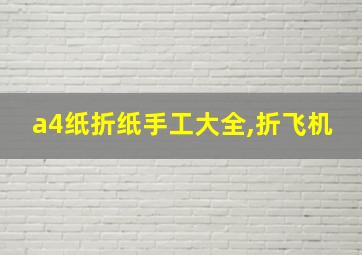 a4纸折纸手工大全,折飞机